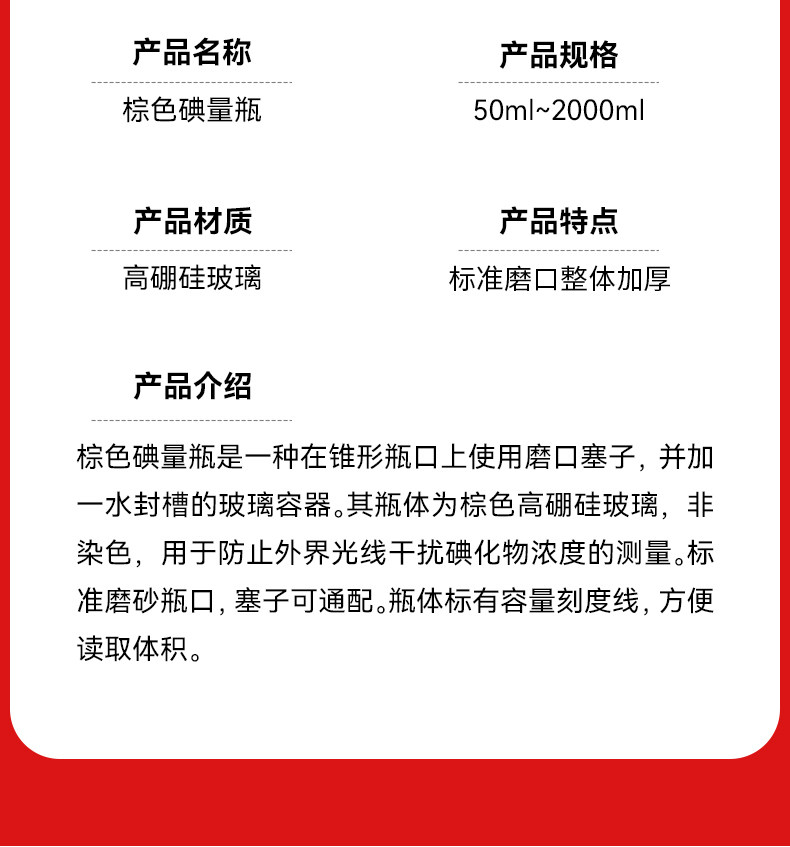 产品名称

棕色碘量瓶

产品规格

50ml~2000ml

产品材质

高硼硅玻璃

产品特点

标准磨口整体加厚

产品介绍

棕色碘量瓶是一种在锥形瓶口上使用磨口塞子，并加一水封槽的玻璃容器。其瓶体为棕色高硼硅玻璃，非染色，用于防止外界光线干扰碘化物浓度的测量。标准磨砂瓶口，塞子可通配。瓶体标有容量刻度线，方便读取体积。